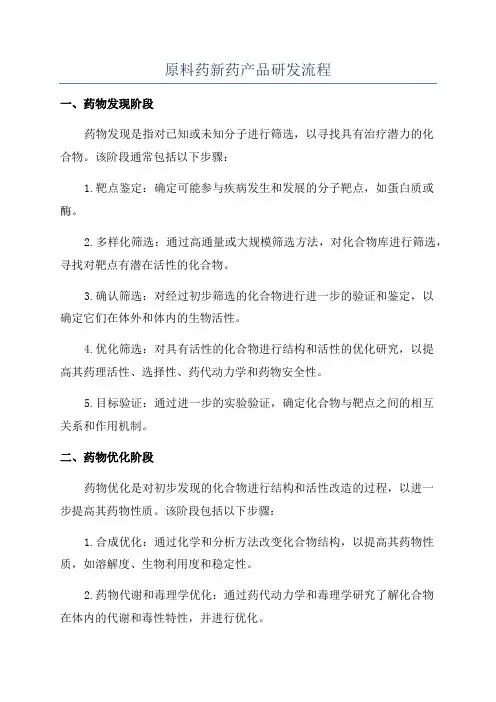 原料药新药产品研发流程

一、药物发现阶段

药物发现是指对已知或未知分子进行筛选，以寻找具有治疗潜力的化合物。该阶段通常包括以下步骤：

1.靶点鉴定：确定可能参与疾病发生和发展的分子靶点，如蛋白质或酶。

2.多样化筛选：通过高通量或大规模筛选方法，对化合物库进行筛选，寻找对靶点有潜在活性的化合物。

3.确认筛选：对经过初步筛选的化合物进行进一步的验证和鉴定，以确定它们在体外和体内的生物活性。

4.优化筛选：对具有活性的化合物进行结构和活性的优化研究，以提高其药理活性、选择性、药代动力学和药物安全性。

5.目标验证：通过进一步的实验验证，确定化合物与靶点之间的相互关系和作用机制。

二、药物优化阶段

药物优化是对初步发现的化合物进行结构和活性改造的过程，以进一步提高其药物性质。该阶段包括以下步骤：

1.合成优化：通过化学和分析方法改变化合物结构，以提高其药物性质，如溶解度、生物利用度和稳定性。

2.药物代谢和毒理学优化：通过药代动力学和毒理学研究了解化合物在体内的代谢和毒性特性，并进行优化。